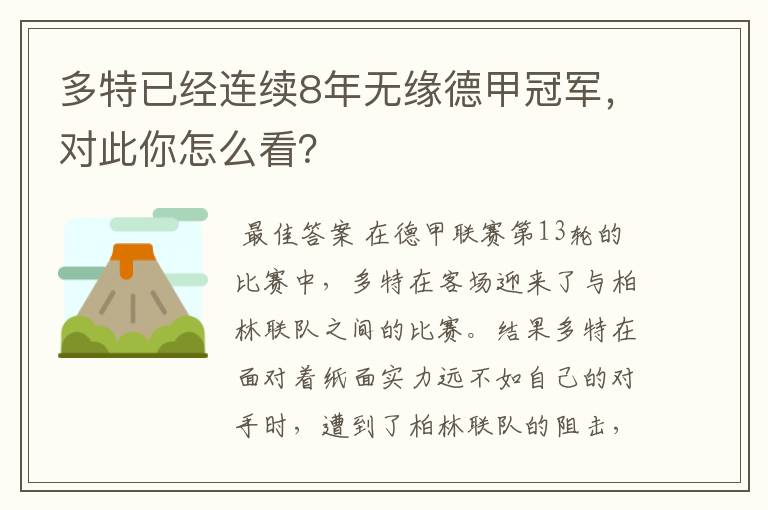 多特已经连续8年无缘德甲冠军，对此你怎么看?

最佳答案 在德甲联赛第13轮的比赛中，多特在客场迎来了与柏林联队之间的比赛。结果多特在面对着纸面实力远不如自己的对手时，遭到了柏林联队的阻击，